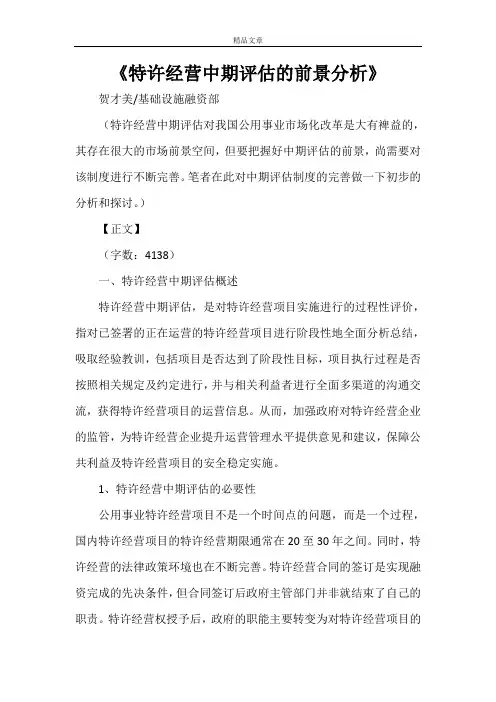 精品文章

《特许经营中期评估的前景分析》

贺才美/基础设施融资部

（特许经营中期评估对我国公用事业市场化改革是大有裨益的，其存在很大的市场前景空间，但要把握好中期评估的前景，尚需要对该制度进行不断完善。笔者在此对中期评估制度的完善做一下初步的分析和探讨。）

【正文】

（字数：4138）

一、特许经营中期评估概述

特许经营中期评估，是对特许经营项目实施进行的过程性评价，指对已签署的正在运营的特许经营项目进行阶段性地全面分析总结，吸取经验教训，包括项目是否达到了阶段性目标，项目执行过程是否按照相关规定及约定进行，并与相关利益者进行全面多渠道的沟通交流，获得特许经营项目的运营信息。从而，加强政府对特许经营企业的监管，为特许经营企业提升运营管理水平提供意见和建议，保障公共利益及特许经营项目的安全稳定实施。

1、特许经营中期评估的必要性

公用事业特许经营项目不是一个时间点的问题，而是一个过程，国内特许经营项目的特许经营期限通常在20至30年之间。同时，特许经营的法律政策环境也在不断完善。特许经营合同的签订是实现融资完成的先决条件，但合同签订后政府主管部门并非就结束了自己的职责。特许经营权授予后，政府的职能主要转变为对特许经营项目的